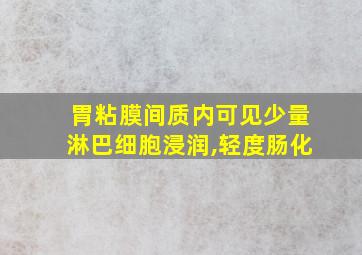 胃粘膜间质内可见少量淋巴细胞浸润,轻度肠化